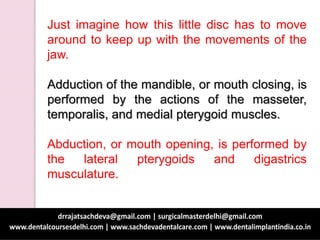 Just imagine how this little disc has to move around to keep up with the movements of the jaw.

Adduction of the mandible, or mouth closing, is performed by the actions of the masseter, temporalis, and medial pterygoid muscles.

Abduction, or mouth opening, is performed by the lateral pterygoids and digastrics musculature.

drrajatsachdeva@gmail.com | surgicalmasterdelhi@gmail.com
www.dentalcoursesdelhi.com | www.sachdevadentalcare.com | www.dentalimplantindia.co.in